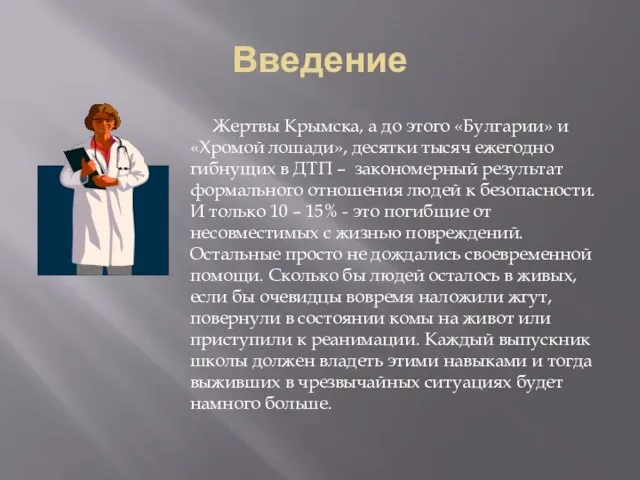 Введение

Жертвы Крымска, а до этого «Булгарии» и «Хромой лошади», десятки тысяч ежегодно гибнущих в ДТП – закономерный результат формального отношения людей к безопасности. И только 10 – 15% - это погибшие от несовместимых с жизнью повреждений. Остальные просто не дождались своевременной помощи. Сколько бы людей осталось в живых, если бы очевидцы вовремя наложили жгут, повернули в состоянии комы на живот или приступили к реанимации. Каждый выпускник школы должен владеть этими навыками и тогда выживших в чрезвычайных ситуациях будет намного больше.